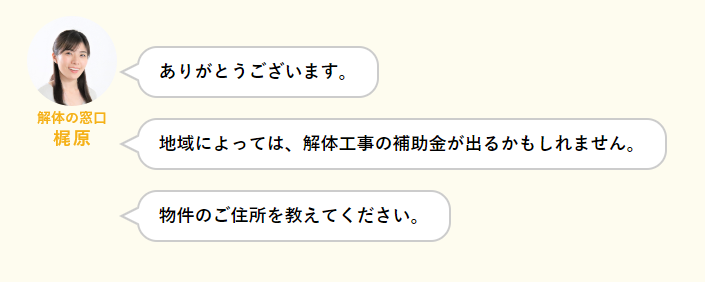 解体の窓口
梶原

ありがとうございます。

地域によっては、解体工事の補助金が出るかもしれません。

物件のご住所を教えてください。